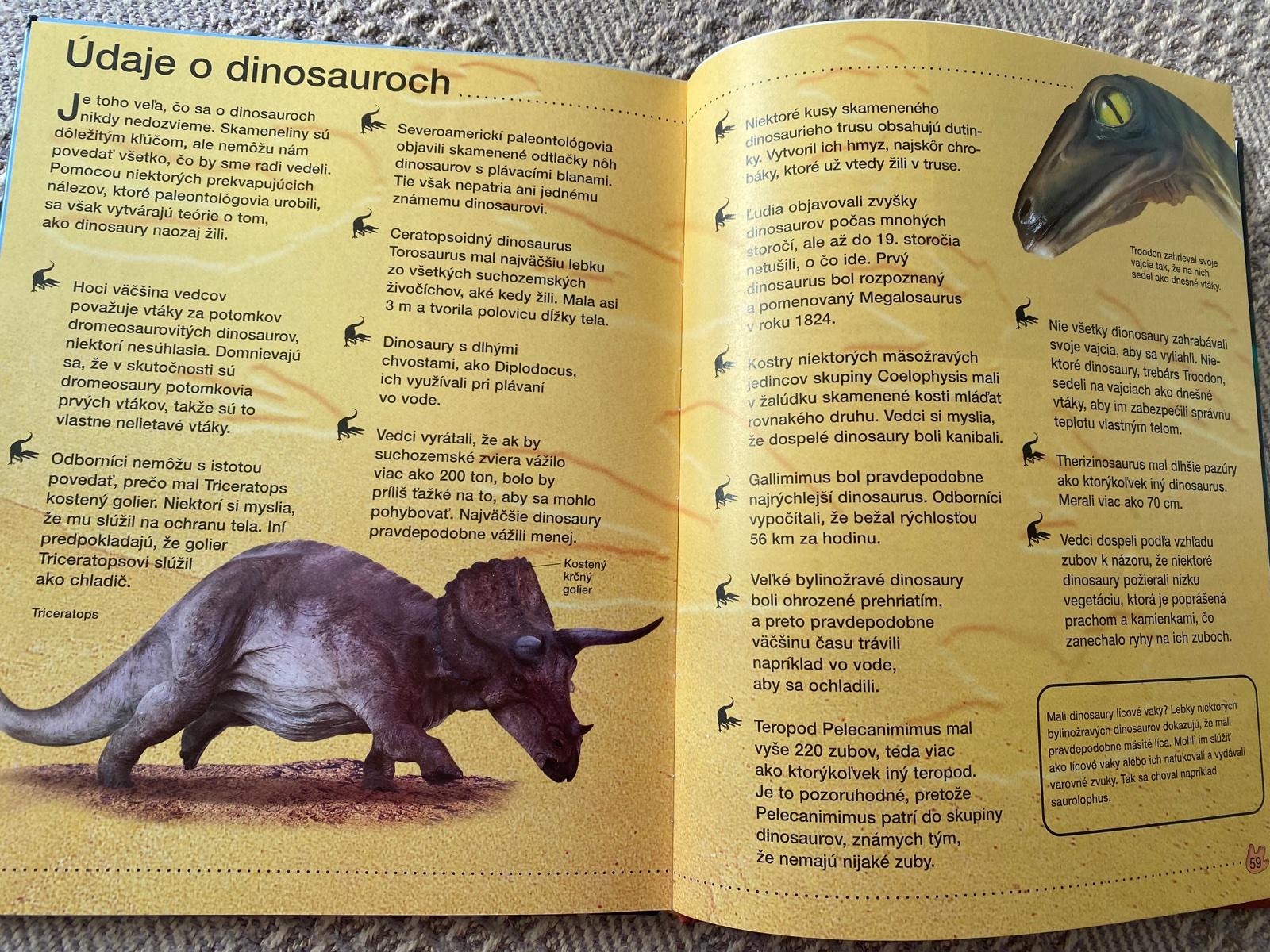 Údaje o dinosauroch

Je toho veľa, čo sa o dinosauroch nikdy nedozvieme. Skameneliny sú dôležitým kľúčom, ale nemôžu nám povedať všetko, čo by sme radi vedeli. Pomocou niektorých prekvapujúcich nálezov, ktoré paleontológovia urobili, sa však vytvárajú teórie o tom, ako dinosaury naozaj žili.

Hoci väčšina vedcov považuje vtáky za potomkov dromeosaurovitých dinosaurov, niektorí nesúhlasia. Domnievajú sa, že v skutočnosti sú dromeosaury potomkovia prvých vtákov, takže sú to vlastne nelietavé vtáky.

Odborníci nemôžu s istotou povedať, prečo mal Triceratops kostený golier. Niektorí si myslia, že mu slúžil na ochranu tela. Iní predpokladajú, že golier Triceratopsovi slúžil ako chladič.

Triceratops

Severoamerickí paleontológovia objavili skamenené odtlačky nôh dinosaurov s plávacími blanami. Tie však nepatria ani jednému známemu dinosaurovi.

Ceratopsoidný dinosaurus Torosaurus mal najväčšiu lebku zo všetkých suchozemských živočíchov, aké kedy žili. Mala asi 3 m a tvorila polovicu dĺžky tela.

Dinosaury s dlhými chvostami, ako Diplodocus, ich využívali pri plávaní vo vode.

Vedci vyrátali, že ak by suchozemské zviera vážilo viac ako 200 ton, bolo by príliš ťažké na to, aby sa mohlo pohybovať. Najväčšie dinosaury pravdepodobne vážili menej.

Kostený krčný golier

Niektoré kusy skameneného dinosaurieho trusu obsahujú dutinky. Vytvoril ich hmyz, najskôr chrobáky, ktoré už vtedy žili v truse.

Ľudia objavovali zvyšky dinosaurov počas mnohých storočí, ale až do 19. storočia netušili, o čo ide. Prvý dinosaurus bol rozpoznaný a pomenovaný Megalosaurus v roku 1824.

Kostry niektorých mäsožravých jedincov skupiny Coelophysis mali v žalúdku skamenené kosti mláďat rovnakého druhu. Vedci si myslia, že dospelé dinosaury boli kanibali.

Gallimimus bol pravdepodobne najrýchlejší dinosaurus. Odborníci vypočítali, že bežal rýchlosťou 56 km za hodinu.

Veľké bylinožravé dinosaury boli ohrozené prehriatím, a preto pravdepodobne väčšinu času trávili napríklad vo vode, aby sa ochladili.

Teropod Pelecanimimus mal vyše 220 zubov, teda viac ako ktorýkoľvek iný teropod. Je to pozoruhodné, pretože Pelecanimimus patrí do skupiny dinosaurov, známych tým, že nemajú nijaké zuby.

Troodon zahrieval svoje vajcia tak, že na nich sedel ako dnešné vtáky.

Nie všetky dinosaury zahrabávali svoje vajcia, aby sa vyliahli. Niektoré dinosaury, trebárs Troodon, sedeli na vajciach ako dnešné vtáky, aby im zabezpečili správnu teplotu vlastným telom.

Therizinosaurus mal dlhšie pazúry ako ktorýkoľvek iný dinosaurus. Merali viac ako 70 cm.

Vedci dospeli podľa vzhľadu zubov k názoru, že niektoré dinosaury požierali nízku vegetáciu, ktorá je poprášená prachom a kamienkami, čo zanechalo ryhy na ich zuboch.

Mali dinosaury lícové vaky? Lebky niektorých bylinožravých dinosaurov dokazujú, že mali pravdepodobne mäsité líca. Mohli im slúžiť ako lícové vaky alebo ich nafukovali a vydávali varovné zvuky. Tak sa choval napríklad saurolophus.

59